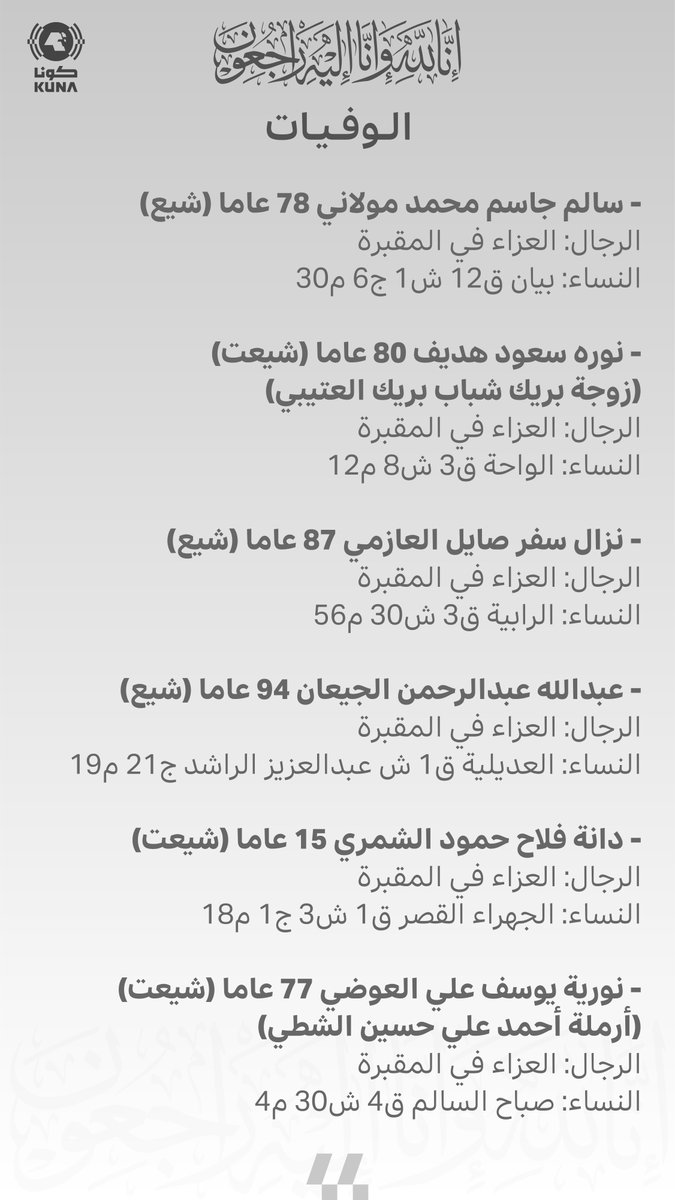 كونا
KUNA

إنا لله وإنا إليه راجعون

الوفيات

- سالم جاسم محمد مولاني 78 عاما (شيع)
الرجال: العزاء في المقبرة
النساء: بيان ق12 ش1 ج6 م30

- نوره سعود هديف 80 عاما (شيعت)
(زوجة بريك شباب بريك العتيبي)
الرجال: العزاء في المقبرة
النساء: الواحة ق3 ش8 م12

- نزال سفر صايل العازمي 87 عاما (شيع)
الرجال: العزاء في المقبرة
النساء: الرابية ق3 ش30 م56

- عبدالله عبدالرحمن الجيعان 94 عاما (شيع)
الرجال: العزاء في المقبرة
النساء: العديلية ق1 ش عبدالعزيز الراشد ج21 م19

- دانة فلاح حمود الشمري 15 عاما (شيعت)
الرجال: العزاء في المقبرة
النساء: الجهراء القصر ق1 ش3 ج1 م18

- نورية يوسف علي العوضي 77 عاما (شيعت)
(أرملة أحمد علي حسين الشطي)
الرجال: العزاء في المقبرة
النساء: صباح السالم ق4 ش30 م4